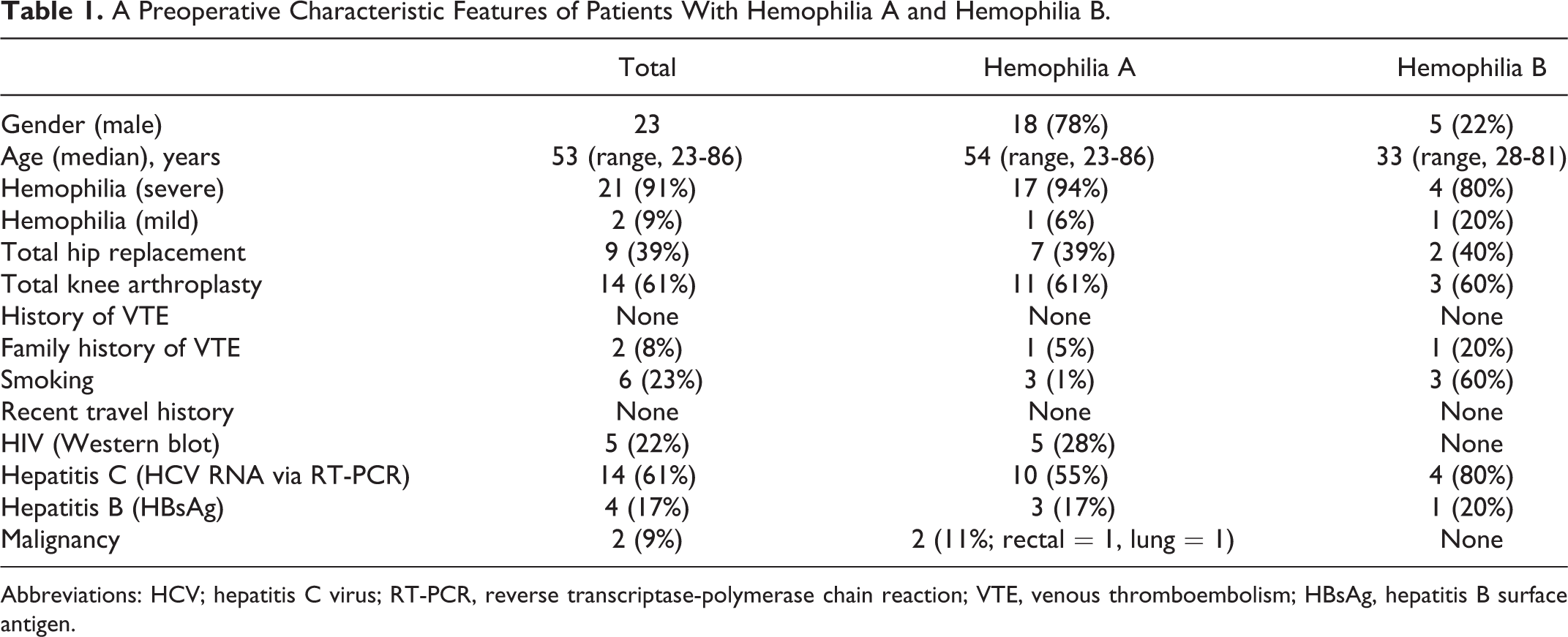 Table 1. A Preoperative Characteristic Features of Patients With Hemophilia A and Hemophilia B.

|  | Total | Hemophilia A | Hemophilia B |
|---|---|---|---|
| Gender (male) | 23 | 18 (78%) | 5 (22%) |
| Age (median), years | 53 (range, 23-86) | 54 (range, 23-86) | 33 (range, 28-81) |
| Hemophilia (severe) | 21 (91%) | 17 (94%) | 4 (80%) |
| Hemophilia (mild) | 2 (9%) | 1 (6%) | 1 (20%) |
| Total hip replacement | 9 (39%) | 7 (39%) | 2 (40%) |
| Total knee arthroplasty | 14 (61%) | 11 (61%) | 3 (60%) |
| History of VTE | None | None | None |
| Family history of VTE | 2 (8%) | 1 (5%) | 1 (20%) |
| Smoking | 6 (23%) | 3 (1%) | 3 (60%) |
| Recent travel history | None | None | None |
| HIV (Western blot) | 5 (22%) | 5 (28%) | None |
| Hepatitis C (HCV RNA via RT-PCR) | 14 (61%) | 10 (55%) | 4 (80%) |
| Hepatitis B (HBsAg) | 4 (17%) | 3 (17%) | 1 (20%) |
| Malignancy | 2 (9%) | 2 (11%; rectal = 1, lung = 1) | None |

Abbreviations: HCV; hepatitis C virus; RT-PCR, reverse transcriptase-polymerase chain reaction; VTE, venous thromboembolism; HBsAg, hepatitis B surface antigen.